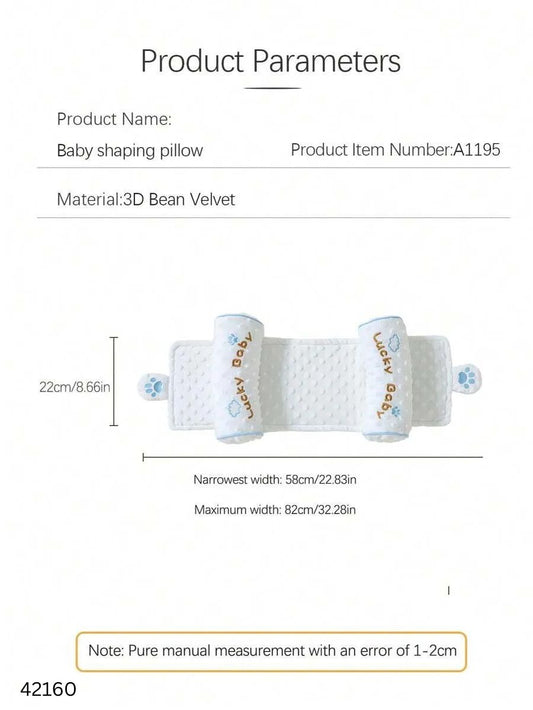 Product Parameters

Product Name:

Baby shaping pillow

Product Item Number:A1195

Material:3D Bean Velvet

22cm/8.66in

Lucky Baby

Lucky Baby

Narrowest width: 58cm/22.83in

Maximum width: 82cm/32.28in

Note: Pure manual measurement with an error of 1-2cm

42160